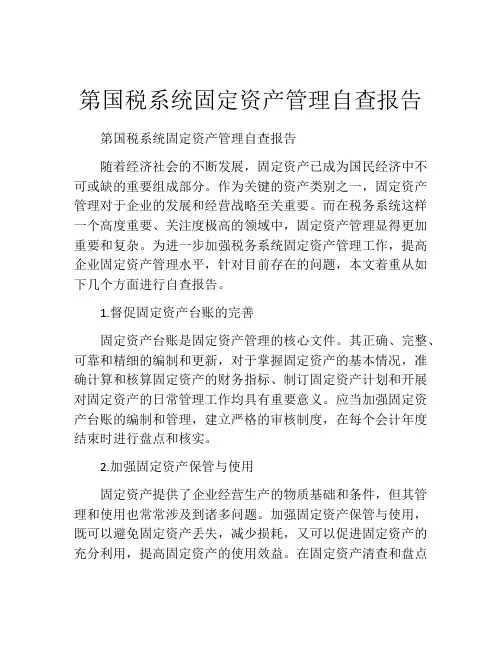 第国税系统固定资产管理自查报告

第国税系统固定资产管理自查报告

随着经济社会的不断发展，固定资产已成为国民经济中不可或缺的重要组成部分。作为关键的资产类别之一，固定资产管理对于企业的发展和经营战略至关重要。而在税务系统这样一个高度重要、关注度极高的领域中，固定资产管理显得更加重要和复杂。为进一步加强税务系统固定资产管理工作，提高企业固定资产管理水平，针对目前存在的问题，本文着重从如下几个方面进行自查报告。

1.督促固定资产台账的完善

固定资产台账是固定资产管理的核心文件。其正确、完整、可靠和精细的编制和更新，对于掌握固定资产的基本情况，准确计算和核算固定资产的财务指标、制订固定资产计划和开展对固定资产的日常管理工作均具有重要意义。应当加强固定资产台账的编制和管理，建立严格的审核制度，在每个会计年度结束时进行盘点和核实。

2.加强固定资产保管与使用

固定资产提供了企业经营生产的物质基础和条件，但其管理和使用也常常涉及到诸多问题。加强固定资产保管与使用，既可以避免固定资产丢失，减少损耗，又可以促进固定资产的充分利用，提高固定资产的使用效益。在固定资产清查和盘点